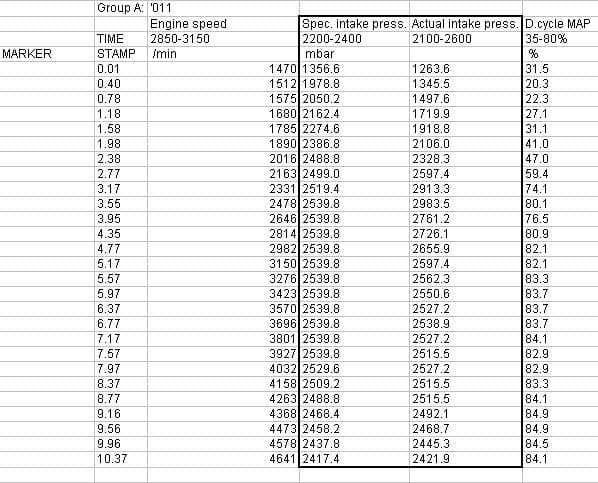 | | Group A: | '011 | | | |
|---|---|---|---|---|---|
| | | Engine speed | Spec. intake press. | Actual intake press. | D.cycle MAP |
| | TIME | 2850-3150 | 2200-2400 | 2100-2600 | 35-80% |
| MARKER | STAMP | /min | mbar | | % |
| | 0.01 | 1470 | 1356.6 | 1263.6 | 31.5 |
| | 0.40 | 1512 | 1978.8 | 1345.5 | 20.3 |
| | 0.78 | 1575 | 2050.2 | 1497.6 | 22.3 |
| | 1.18 | 1680 | 2162.4 | 1719.9 | 27.1 |
| | 1.58 | 1785 | 2274.6 | 1918.8 | 31.1 |
| | 1.98 | 1890 | 2386.8 | 2106.0 | 41.0 |
| | 2.38 | 2016 | 2488.8 | 2328.3 | 47.0 |
| | 2.77 | 2163 | 2499.0 | 2597.4 | 59.4 |
| | 3.17 | 2331 | 2519.4 | 2913.3 | 74.1 |
| | 3.55 | 2478 | 2539.8 | 2983.5 | 80.1 |
| | 3.95 | 2646 | 2539.8 | 2761.2 | 76.5 |
| | 4.35 | 2814 | 2539.8 | 2726.1 | 80.9 |
| | 4.77 | 2982 | 2539.8 | 2655.9 | 82.1 |
| | 5.17 | 3150 | 2539.8 | 2597.4 | 82.1 |
| | 5.57 | 3276 | 2539.8 | 2562.3 | 83.3 |
| | 5.97 | 3423 | 2539.8 | 2550.6 | 83.7 |
| | 6.37 | 3570 | 2539.8 | 2527.2 | 83.7 |
| | 6.77 | 3696 | 2539.8 | 2538.9 | 83.7 |
| | 7.17 | 3801 | 2539.8 | 2527.2 | 84.1 |
| | 7.57 | 3927 | 2539.8 | 2515.5 | 82.9 |
| | 7.97 | 4032 | 2529.6 | 2527.2 | 82.9 |
| | 8.37 | 4158 | 2509.2 | 2515.5 | 83.3 |
| | 8.77 | 4263 | 2488.8 | 2515.5 | 84.1 |
| | 9.16 | 4368 | 2468.4 | 2492.1 | 84.9 |
| | 9.56 | 4473 | 2458.2 | 2468.7 | 84.9 |
| | 9.96 | 4578 | 2437.8 | 2445.3 | 84.5 |
| | 10.37 | 4641 | 2417.4 | 2421.9 | 84.1 |